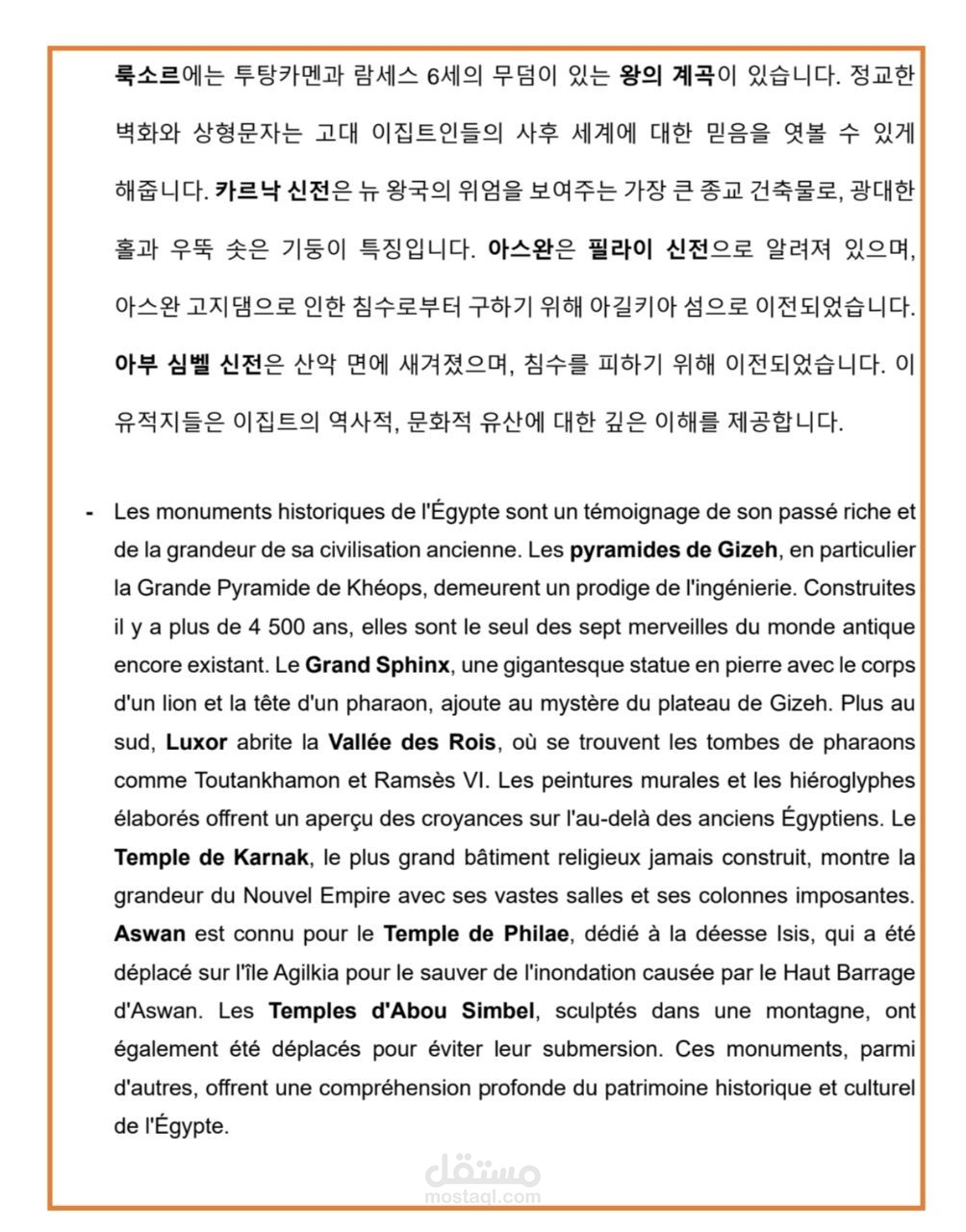 룩소르에는 투탕카멘과 람세스 6세의 무덤이 있는 왕의 계곡이 있습니다. 정교한 벽화와 상형문자는 고대 이집트인들의 사후 세계에 대한 믿음을 엿볼 수 있게 해줍니다. 카르낙 신전은 뉴 왕국의 위엄을 보여주는 가장 큰 종교 건축물로, 광대한 홀과 우뚝 솟은 기둥이 특징입니다. 아스완은 필라이 신전으로 알려져 있으며, 아스완 고지댐으로 인한 침수로부터 구하기 위해 아길키아 섬으로 이전되었습니다. 아부 심벨 신전은 산악 면에 새겨졌으며, 침수를 피하기 위해 이전되었습니다. 이 유적지들은 이집트의 역사적, 문화적 유산에 대한 깊은 이해를 제공합니다.

- Les monuments historiques de l'Égypte sont un témoignage de son passé riche et de la grandeur de sa civilisation ancienne. Les pyramides de Gizeh, en particulier la Grande Pyramide de Khéops, demeurent un prodige de l'ingénierie. Construites il y a plus de 4 500 ans, elles sont le seul des sept merveilles du monde antique encore existant. Le Grand Sphinx, une gigantesque statue en pierre avec le corps d'un lion et la tête d'un pharaon, ajoute au mystère du plateau de Gizeh. Plus au sud, Luxor abrite la Vallée des Rois, où se trouvent les tombes de pharaons comme Toutankhamon et Ramsès VI. Les peintures murales et les hiéroglyphes élaborés offrent un aperçu des croyances sur l'au-delà des anciens Égyptiens. Le Temple de Karnak, le plus grand bâtiment religieux jamais construit, montre la grandeur du Nouvel Empire avec ses vastes salles et ses colonnes imposantes. Aswan est connu pour le Temple de Philae, dédié à la déesse Isis, qui a été déplacé sur l'île Agilkia pour le sauver de l'inondation causée par le Haut Barrage d'Aswan. Les Temples d'Abou Simbel, sculptés dans une montagne, ont également été déplacés pour éviter leur submersion. Ces monuments, parmi d'autres, offrent une compréhension profonde du patrimoine historique et culturel de l'Égypte.

مستقل
mostaql.com